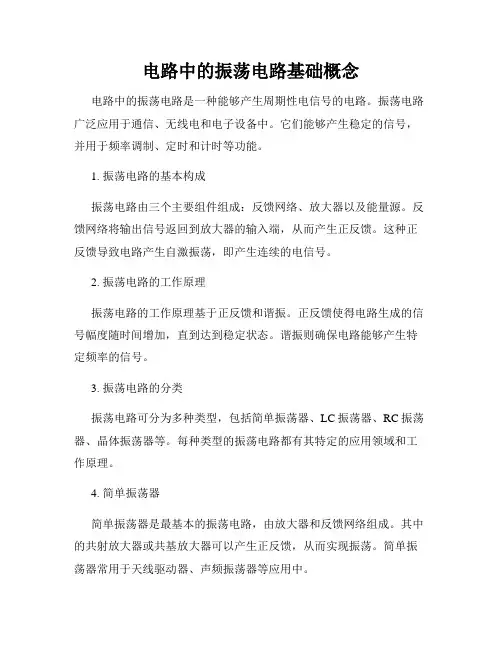 电路中的振荡电路基础概念

电路中的振荡电路是一种能够产生周期性电信号的电路。振荡电路广泛应用于通信、无线电和电子设备中。它们能够产生稳定的信号，并用于频率调制、定时和计时等功能。

1. 振荡电路的基本构成

振荡电路由三个主要组件组成：反馈网络、放大器以及能量源。反馈网络将输出信号返回到放大器的输入端，从而产生正反馈。这种正反馈导致电路产生自激振荡，即产生连续的电信号。

2. 振荡电路的工作原理

振荡电路的工作原理基于正反馈和谐振。正反馈使得电路生成的信号幅度随时间增加，直到达到稳定状态。谐振则确保电路能够产生特定频率的信号。

3. 振荡电路的分类

振荡电路可分为多种类型，包括简单振荡器、LC 振荡器、RC 振荡器、晶体振荡器等。每种类型的振荡电路都有其特定的应用领域和工作原理。

4. 简单振荡器

简单振荡器是最基本的振荡电路，由放大器和反馈网络组成。其中的共射放大器或共基放大器可以产生正反馈，从而实现振荡。简单振荡器常用于天线驱动器、声频振荡器等应用中。